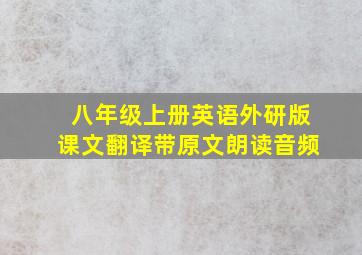 八年级上册英语外研版
课文翻译带原文朗读音频